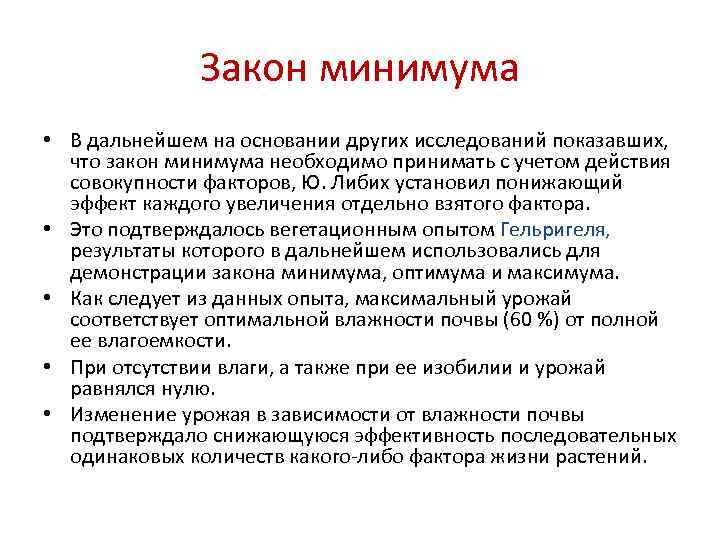 Закон минимума

• В дальнейшем на основании других исследований показавших, что закон минимума необходимо принимать с учетом действия совокупности факторов, Ю. Либих установил понижающий эффект каждого увеличения отдельно взятого фактора.
• Это подтверждалось вегетационным опытом Гельригеля, результаты которого в дальнейшем использовались для демонстрации закона минимума, оптимума и максимума.
• Как следует из данных опыта, максимальный урожай соответствует оптимальной влажности почвы (60 %) от полной ее влагоемкости.
• При отсутствии влаги, а также при ее изобилии и урожай равнялся нулю.
• Изменение урожая в зависимости от влажности почвы подтверждало снижающуюся эффективность последовательных одинаковых количеств какого-либо фактора жизни растений.